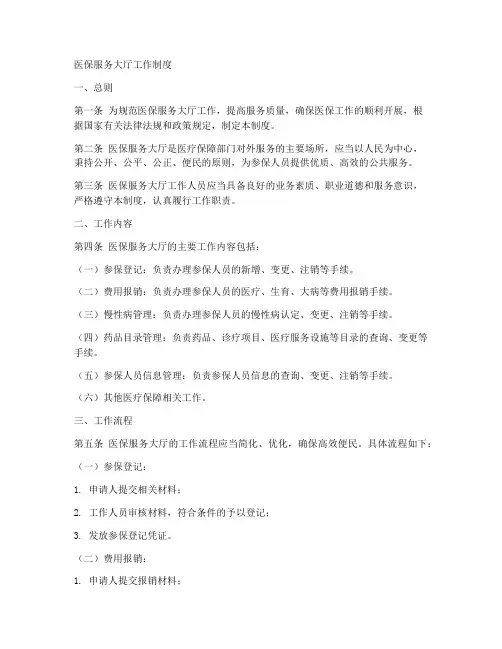 医保服务大厅工作制度

一、总则

第一条 为规范医保服务大厅工作，提高服务质量，确保医保工作的顺利开展，根据国家有关法律法规和政策规定，制定本制度。

第二条 医保服务大厅是医疗保障部门对外服务的主要场所，应当以人民为中心，秉持公开、公平、公正、便民的原则，为参保人员提供优质、高效的公共服务。

第三条 医保服务大厅工作人员应当具备良好的业务素质、职业道德和服务意识，严格遵守本制度，认真履行工作职责。

二、工作内容

第四条 医保服务大厅的主要工作内容包括：

（一）参保登记：负责办理参保人员的新增、变更、注销等手续。

（二）费用报销：负责办理参保人员的医疗、生育、大病等费用报销手续。

（三）慢性病管理：负责办理参保人员的慢性病认定、变更、注销等手续。

（四）药品目录管理：负责药品、诊疗项目、医疗服务设施等目录的查询、变更等手续。

（五）参保人员信息管理：负责参保人员信息的查询、变更、注销等手续。

（六）其他医疗保障相关工作。

三、工作流程

第五条 医保服务大厅的工作流程应当简化、优化，确保高效便民。具体流程如下：

（一）参保登记：

1. 申请人提交相关材料；

2. 工作人员审核材料，符合条件的予以登记；

3. 发放参保登记凭证。

（二）费用报销：

1. 申请人提交报销材料；